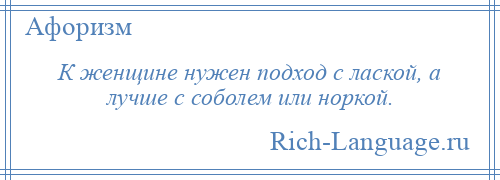 Афоризм

К женщине нужен подход с лаской, а лучше с соболем или норкой.

Rich-Language.ru